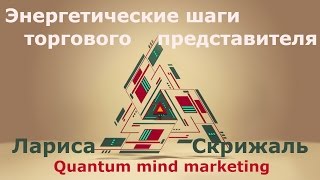 Энергетические шаги торгового представителя

Лариса Скрижаль

Quantum mind marketing